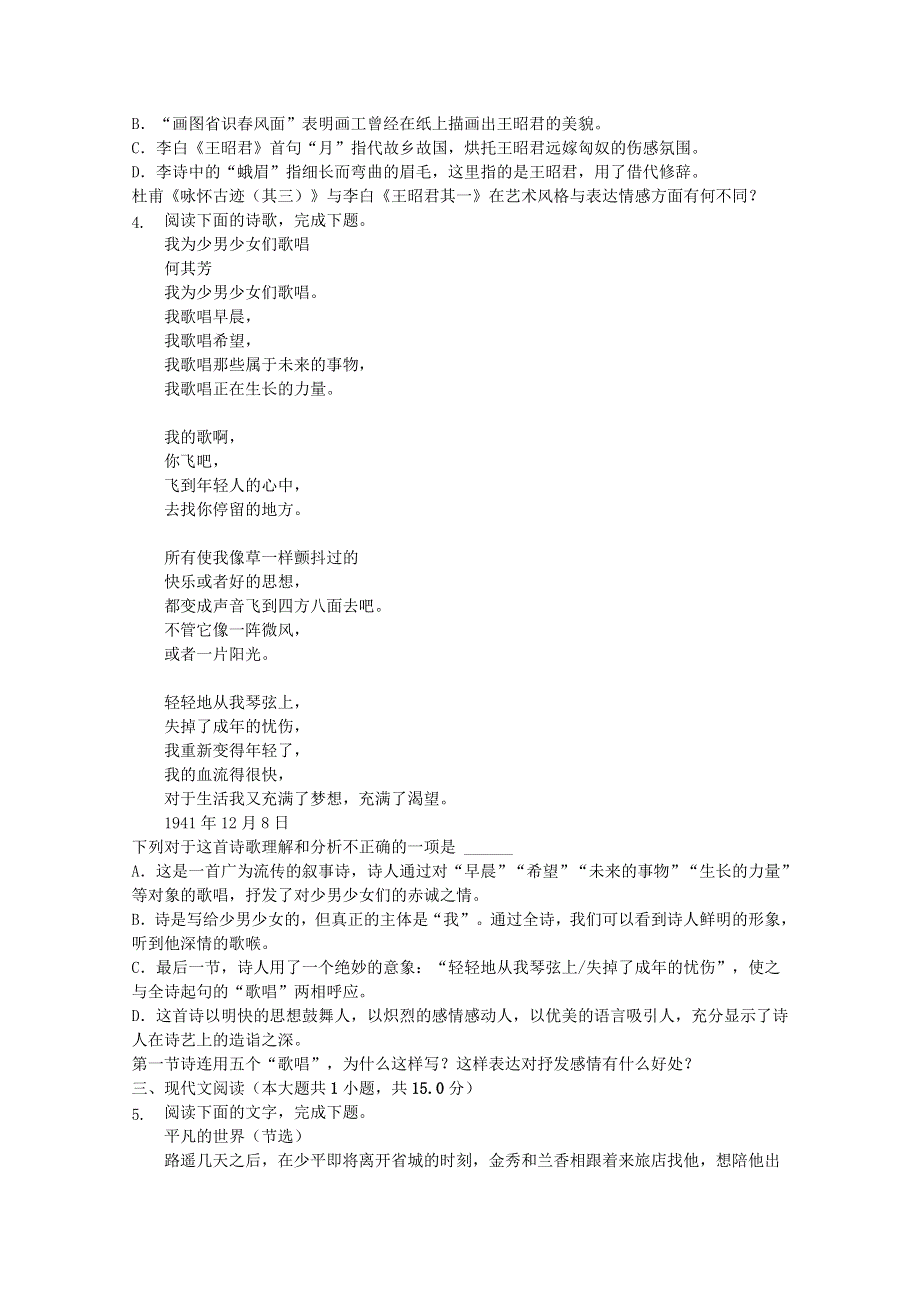 B. “画图省识春风面”表明画工曾经在纸上描画出王昭君的美貌。
C. 李白《王昭君》首句“月”指代故乡故国，烘托王昭君远嫁匈奴的伤感氛围。
D. 李诗中的“蛾眉”指细长而弯曲的眉毛，这里指的是王昭君，用了借代修辞。
杜甫《咏怀古迹（其三）》与李白《王昭君其一》在艺术风格与表达情感方面有何不同？
4. 阅读下面的诗歌，完成下题。
我为少男少女们歌唱
何其芳
我为少男少女们歌唱。
我歌唱早晨，
我歌唱希望，
我歌唱那些属于未来的事物，
我歌唱正在生长的力量。

我的歌啊，
你飞吧，
飞到年轻人的心中，
去找你停留的地方。

所有使我像草一样颤抖过的
快乐或者好的思想，
都变成声音飞到四方八面去吧。
不管它像一阵微风，
或者一片阳光。

轻轻地从我琴弦上，
失掉了成年的忧伤，
我重新变得年轻了，
我的血流得很快，
对于生活我又充满了梦想，充满了渴望。
1941 年 12 月 8 日
下列对于这首诗歌理解和分析不正确的一项是 ______
A. 这是一首广为流传的叙事诗，诗人通过对“早晨”“希望”“未来的事物”“生长的力量”等对象的歌唱，抒发了对少男少女们的赤诚之情。
B. 诗是写给少男少女的，但真正的主体是“我”。通过全诗，我们可以看到诗人鲜明的形象，听到他深情的歌喉。
C. 最后一节，诗人用了一个绝妙的意象：“轻轻地从我琴弦上/失掉了成年的忧伤”，使之与全诗起句的“歌唱”两相呼应。
D. 这首诗以明快的思想鼓舞人，以炽烈的感情感动人，以优美的语言吸引人，充分显示了诗人在诗艺上的造诣之深。
第一节诗连用五个“歌唱”，为什么这样写？这样表达对抒发感情有什么好处？
三、现代文阅读（本大题共 1 小题，共 15.0 分）
5. 阅读下面的文字，完成下题。
平凡的世界（节选）
路遥几天之后，在少平即将离开省城的时刻，金秀和兰香相跟着来旅店找他，想陪他出